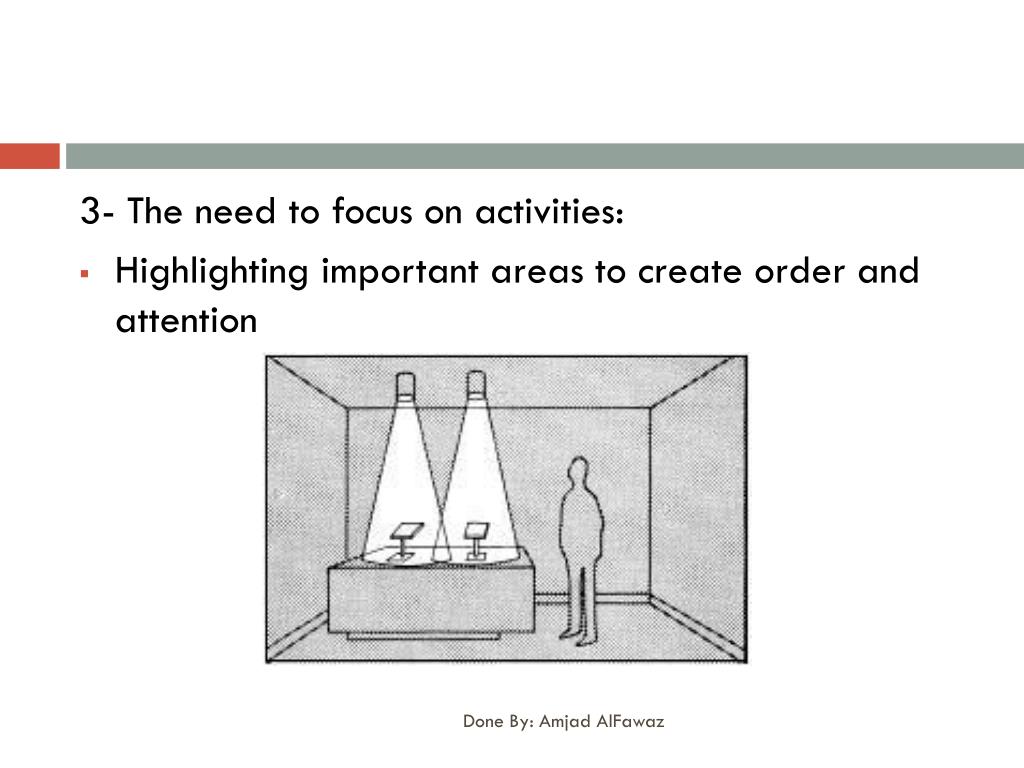 3- The need to focus on activities:

• Highlighting important areas to create order and attention

Done By: Amjad AlFawaz